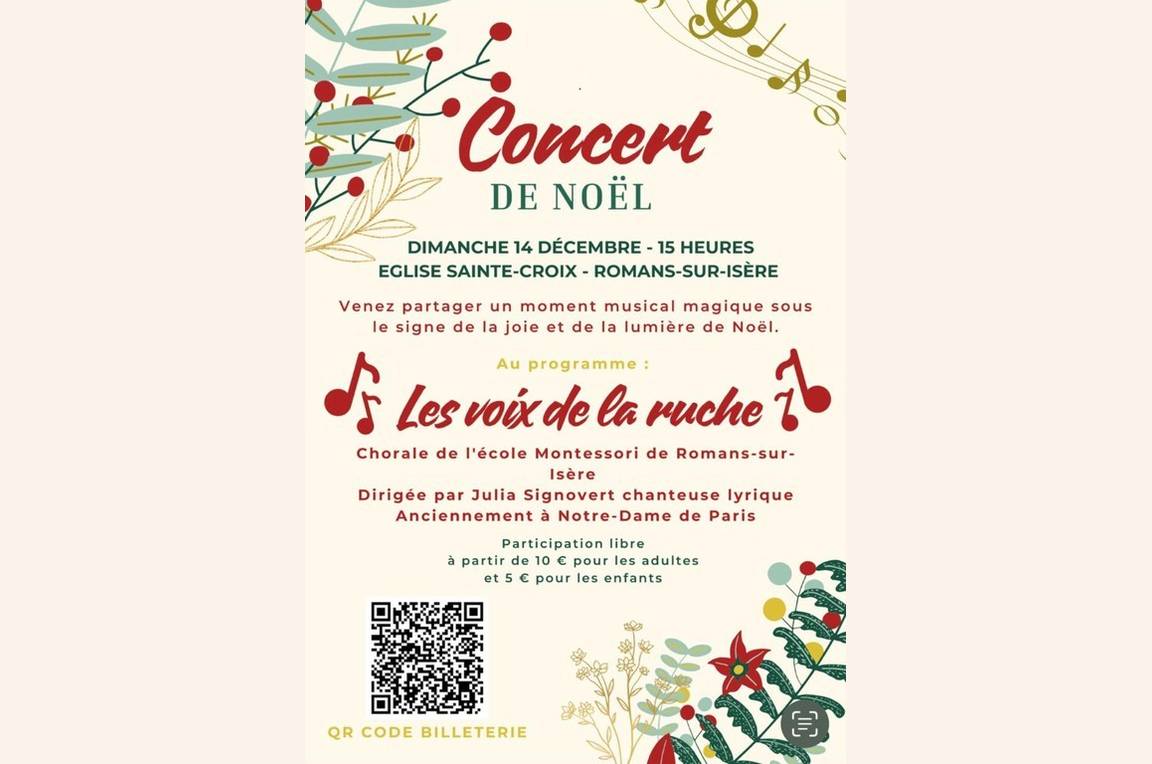 Concert
DE NOËL

DIMANCHE 14 DÉCEMBRE - 15 HEURES
EGLISE SAINTE-CROIX - ROMANS-SUR-ISÈRE

Venez partager un moment musical magique sous le signe de la joie et de la lumière de Noël.

Au programme :

Les voix de la ruche

Chorale de l'école Montessori de Romans-sur-Isère
Dirigée par Julia Signovert chanteuse lyrique
Anciennement à Notre-Dame de Paris

Participation libre
à partir de 10 € pour les adultes
et 5 € pour les enfants

QR CODE BILLETERIE